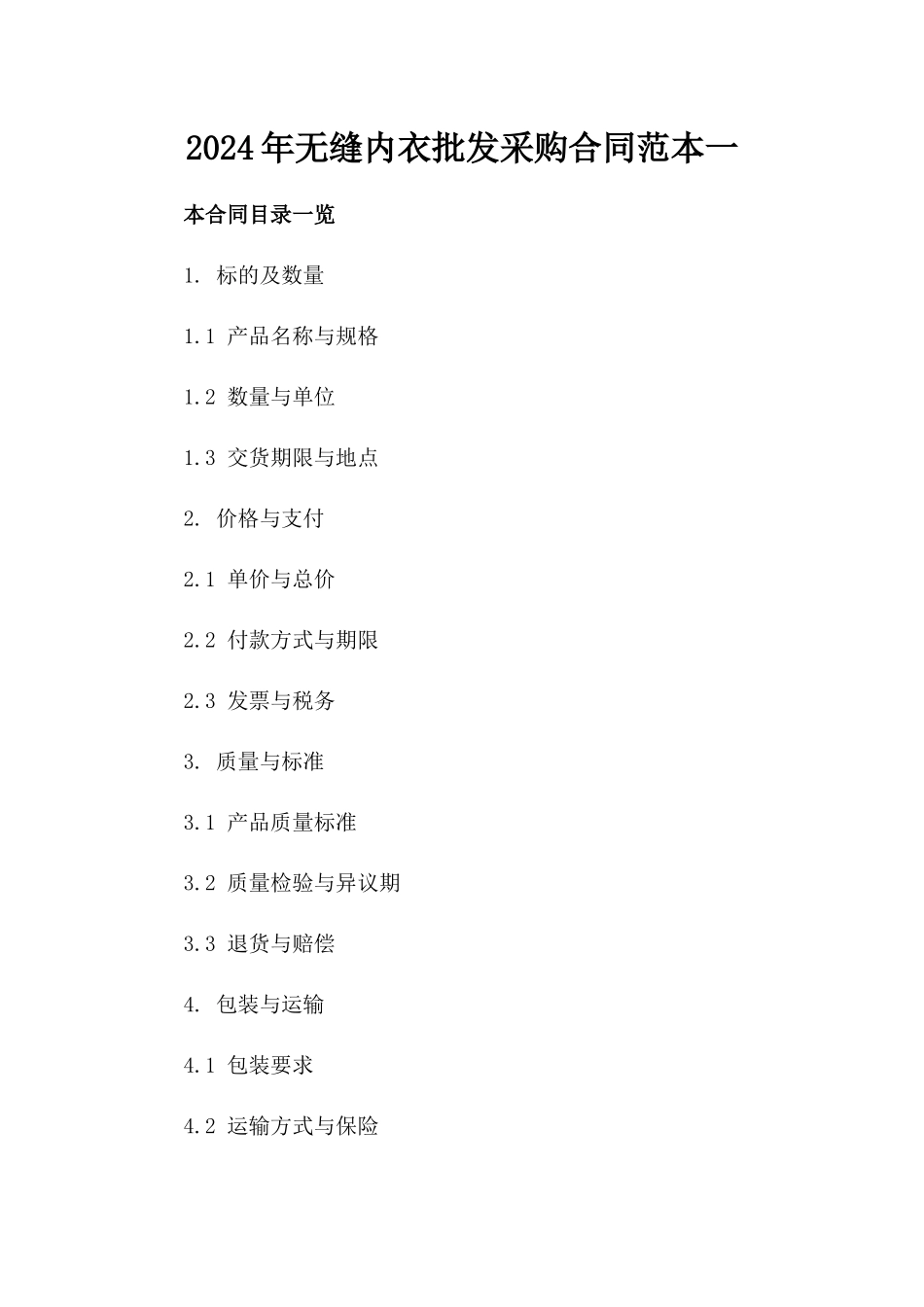 2024年无缝内衣批发采购合同范本一

本合同目录一览

1. 标的及数量

1.1 产品名称与规格

1.2 数量与单位

1.3 交货期限与地点

2. 价格与支付

2.1 单价与总价

2.2 付款方式与期限

2.3 发票与税务

3. 质量与标准

3.1 产品质量标准

3.2 质量检验与异议期

3.3 退货与赔偿

4. 包装与运输

4.1 包装要求

4.2 运输方式与保险